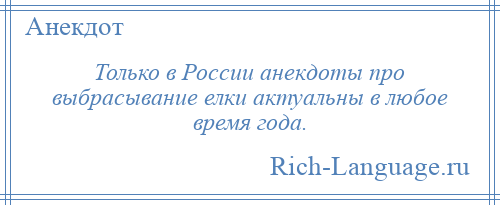 Анекдот

Только в России анекдоты про выбрасывание елки актуальны в любое время года.

Rich-Language.ru